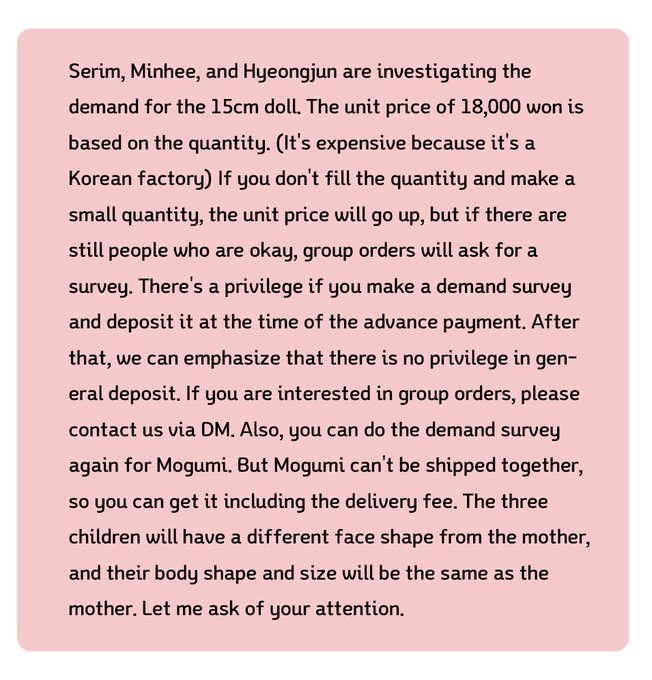 Serim, Minhee, and Hyeongjun are investigating the demand for the 15cm doll. The unit price of 18,000 won is based on the quantity. (It's expensive because it's a Korean factory) If you don't fill the quantity and make a small quantity, the unit price will go up, but if there are still people who are okay, group orders will ask for a survey. There's a privilege if you make a demand survey and deposit it at the time of the advance payment. After that, we can emphasize that there is no privilege in general deposit. If you are interested in group orders, please contact us via DM. Also, you can do the demand survey again for Mogumi. But Mogumi can't be shipped together, so you can get it including the delivery fee. The three children will have a different face shape from the mother, and their body shape and size will be the same as the mother. Let me ask of your attention.